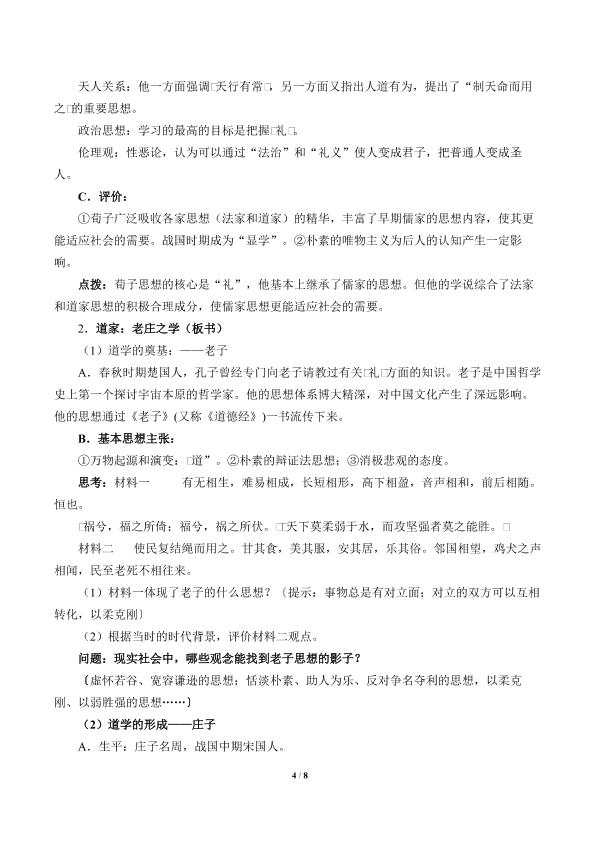 天人关系：他一方面强调□天行有常□，另一方面又指出人道有为，提出了“制天命而用之□的重要思想。

政治思想：学习的最高的目标是把握□礼□。

伦理观：性恶论，认为可以通过“法治”和“礼义”使人变成君子，把普通人变成圣人。

C．评价：

①荀子广泛吸收各家思想（法家和道家）的精华，丰富了早期儒家的思想内容，使其更能适应社会的需要。战国时期成为“显学”。②朴素的唯物主义为后人的认知产生一定影响。

点拨：荀子思想的核心是“礼”，他基本上继承了儒家的思想。但他的学说综合了法家和道家思想的积极合理成分，使儒家思想更能适应社会的需要。

2．道家：老庄之学（板书）

（1）道学的奠基：——老子

A．春秋时期楚国人，孔子曾经专门向老子请教过有关□礼□方面的知识。老子是中国哲学史上第一个探讨宇宙本原的哲学家。他的思想体系博大精深，对中国文化产生了深远影响。他的思想通过《老子》(又称《道德经》)一书流传下来。

B．基本思想主张：

①万物起源和演变：□道”。②朴素的辩证法思想；③消极悲观的态度。

思考：材料一　有无相生，难易相成，长短相形，高下相盈，音声相和，前后相随。恒也。

□祸兮，福之所倚；福兮，祸之所伏。□天下莫柔弱于水，而攻坚强者莫之能胜。□

材料二　使民复结绳而用之。甘其食，美其服，安其居，乐其俗。邻国相望，鸡犬之声相闻，民至老死不相往来。

（1）材料一体现了老子的什么思想？〔提示：事物总是有对立面；对立的双方可以互相转化，以柔克刚〕

（2）根据当时的时代背景，评价材料二观点。

问题：现实社会中，哪些观念能找到老子思想的影子？

〔虚怀若谷、宽容谦逊的思想；恬淡朴素、助人为乐、反对争名夺利的思想，以柔克刚、以弱胜强的思想……〕

（2）道学的形成——庄子

A．生平：庄子名周，战国中期宋国人。

4 / 8